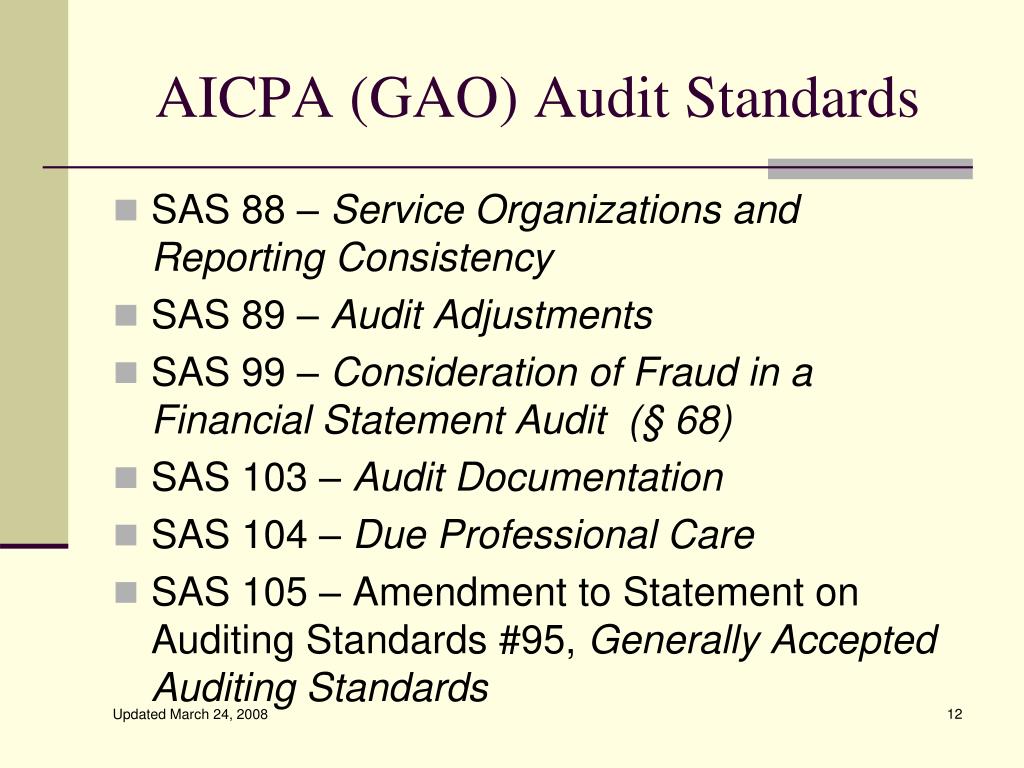 AICPA (GAO) Audit Standards

SAS 88 – Service Organizations and Reporting Consistency

SAS 89 – Audit Adjustments

SAS 99 – Consideration of Fraud in a Financial Statement Audit (§ 68)

SAS 103 – Audit Documentation

SAS 104 – Due Professional Care

SAS 105 – Amendment to Statement on Auditing Standards #95, Generally Accepted Auditing Standards

Updated March 24, 2008

12